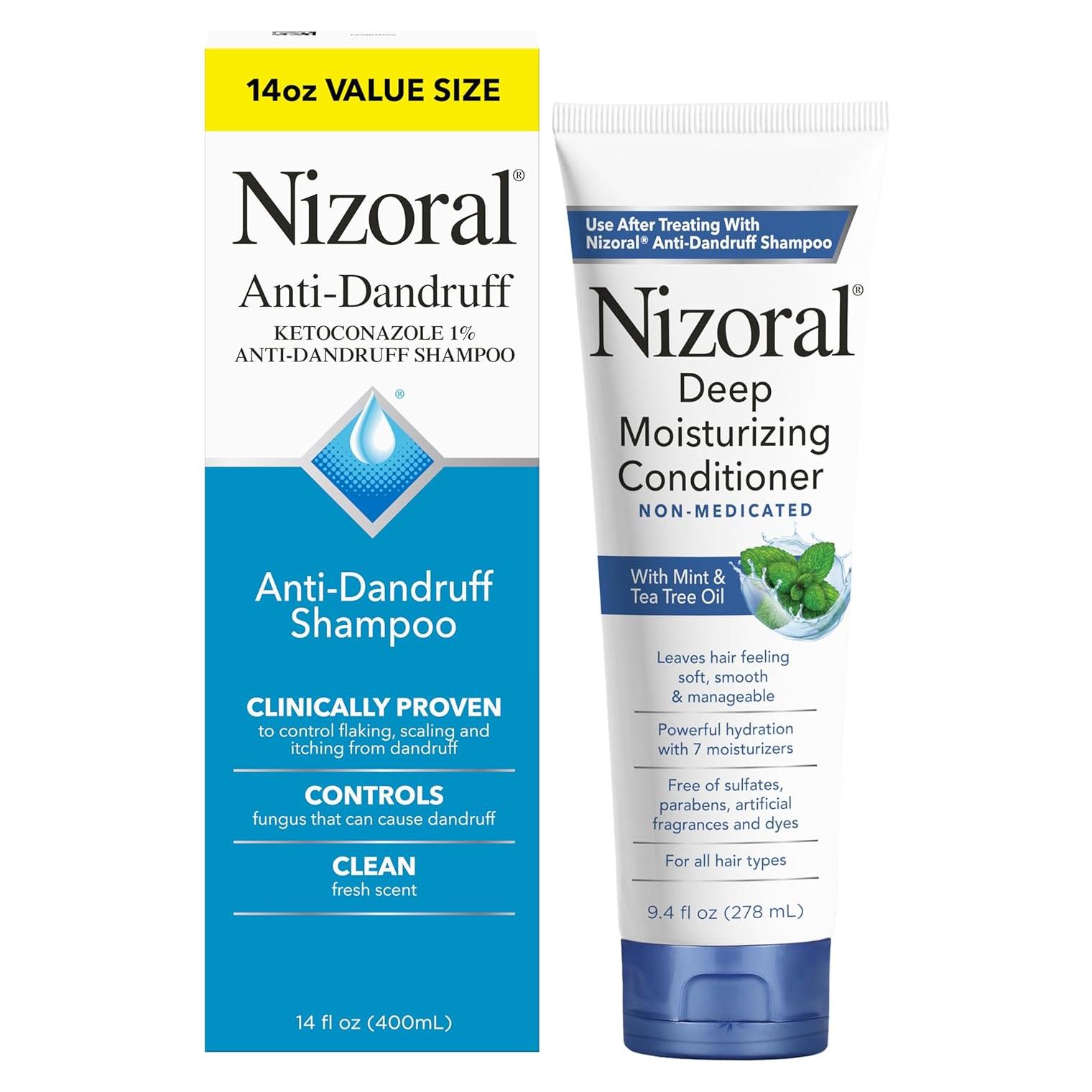 14oz VALUE SIZE

Nizoral®

Anti-Dandruff

KETOCONAZOLE 1%
ANTI-DANDRUFF SHAMPOO

®

Anti-Dandruff Shampoo

CLINICALLY PROVEN
to control flaking, scaling and itching from dandruff

CONTROLS
fungus that can cause dandruff

CLEAN
fresh scent

14 fl oz (400mL)

Use After Treating With Nizoral® Anti-Dandruff Shampoo

Nizoral®

Deep Moisturizing Conditioner

NON-MEDICATED

With Mint & Tea Tree Oil

Leaves hair feeling soft, smooth & manageable

Powerful hydration with 7 moisturizers

Free of sulfates, parabens, artificial fragrances and dyes

For all hair types

9.4 fl oz (278 mL)